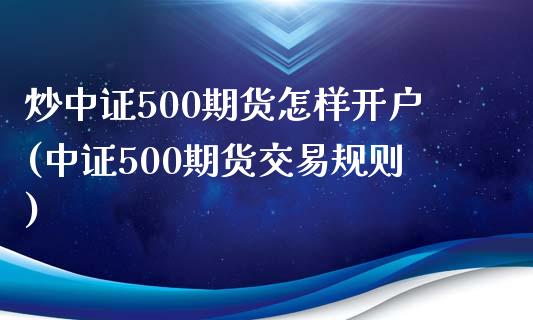 炒中证500期货怎样开户（中证500期货交易规则）